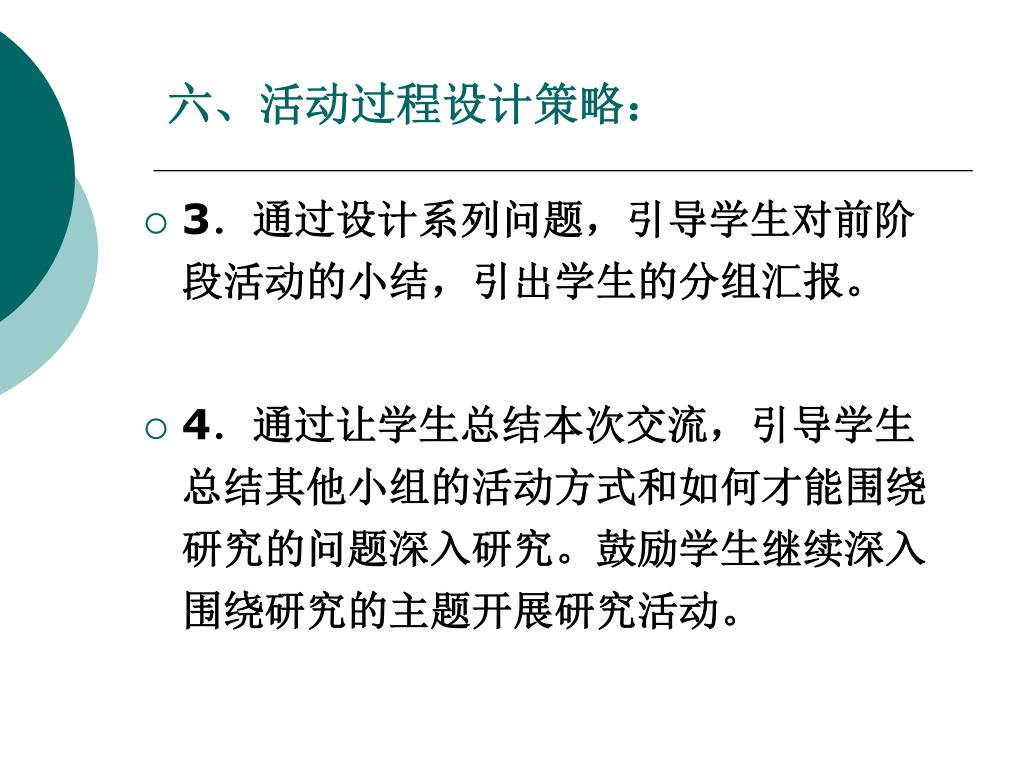 六、活动过程设计策略：

3．通过设计系列问题，引导学生对前阶段活动的小结，引出学生的分组汇报。

4．通过让学生总结本次交流，引导学生总结其他小组的活动方式和如何才能围绕研究的问题深入研究。鼓励学生继续深入围绕研究的主题开展研究活动。